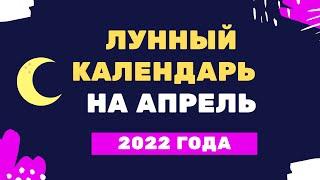 ЛУННЫЙ КАЛЕНДАРЬ НА АПРЕЛЬ

2022 ГОДА